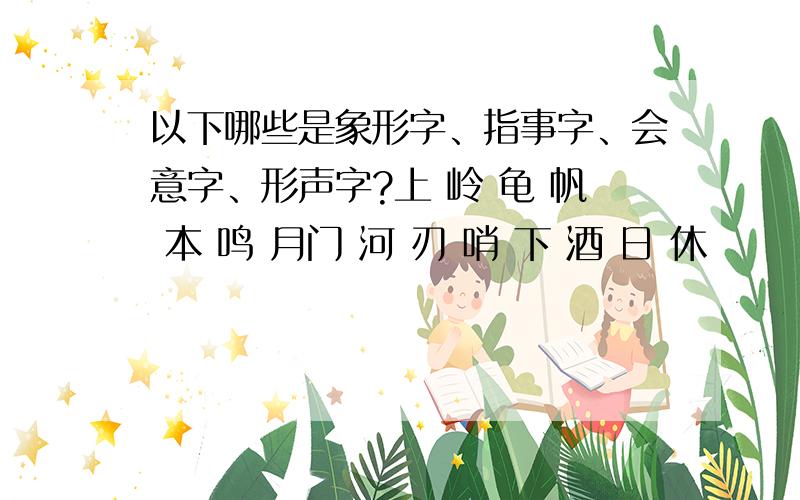 以下哪些是象形字、指事字、会意字、形声字?上 岭 龟 帆 本 鸣 月门 河 刃 哨 下 酒 日 休